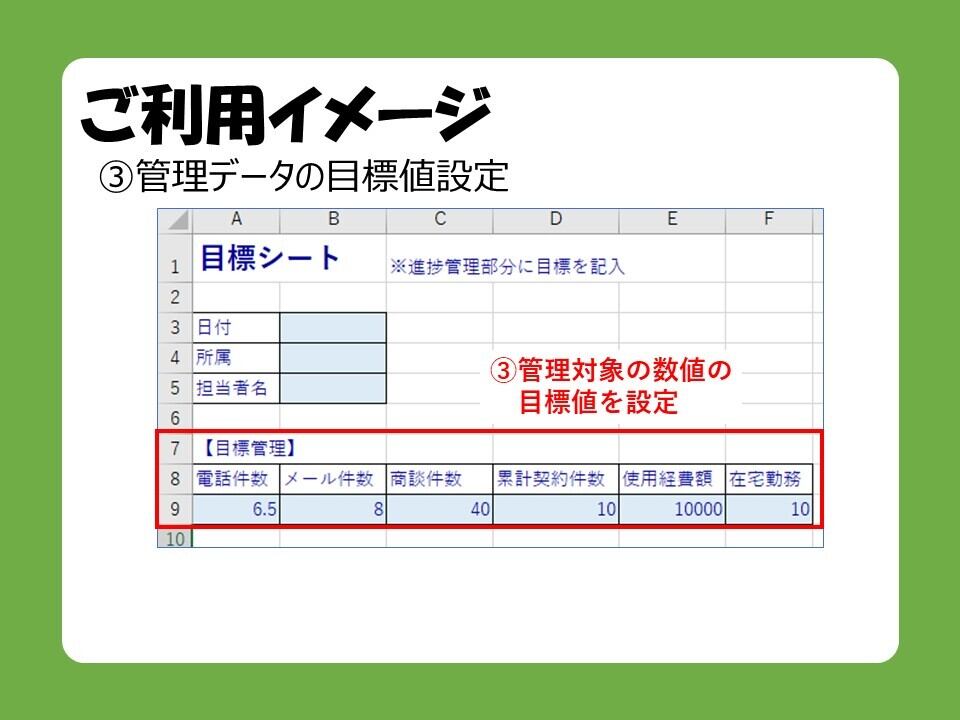 ご利用イメージ

③管理データの目標値設定

|  | A | B | C | D | E | F |
|---|---|---|---|---|---|---|
| 1 | 目標シート |  | ※進捗管理部分に目標を記入 |  |  |  |
| 2 |  |  |  |  |  |  |
| 3 | 日付 |  |  |  |  |  |
| 4 | 所属 |  |  |  |  |  |
| 5 | 担当者名 |  |  |  |  |  |
| 6 |  |  |  |  |  |  |
| 7 | 【目標管理】 |  |  |  |  |  |
| 8 | 電話件数 | メール件数 | 商談件数 | 累計契約件数 | 使用経費額 | 在宅勤務 |
| 9 | 6.5 | 8 | 40 | 10 | 10000 | 10 |
| 10 |  |  |  |  |  |  |

③管理対象の数値の
目標値を設定